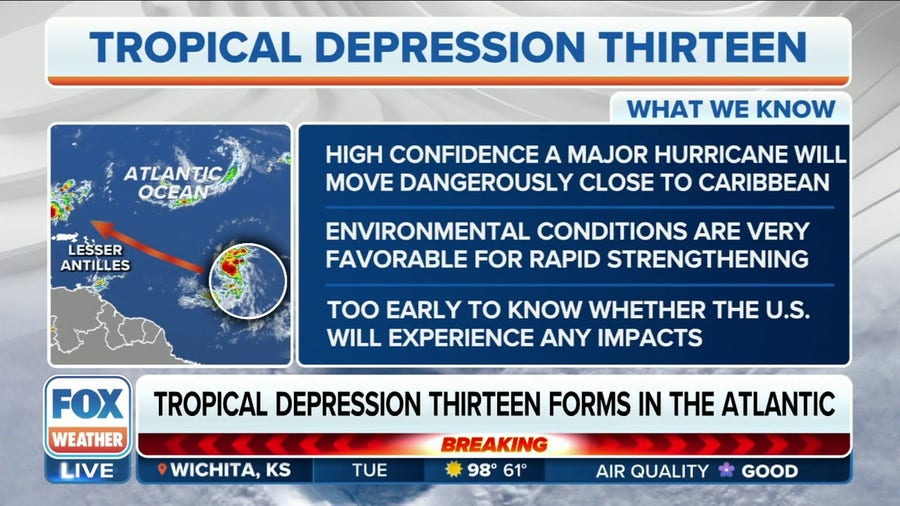 TROPICAL DEPRESSION THIRTEEN

WHAT WE KNOW

ATLANTIC OCEAN

LESSER ANTILLES

HIGH CONFIDENCE A MAJOR HURRICANE WILL MOVE DANGEROUSLY CLOSE TO CARIBBEAN

ENVIRONMENTAL CONDITIONS ARE VERY FAVORABLE FOR RAPID STRENGTHENING

TOO EARLY TO KNOW WHETHER THE U.S. WILL EXPERIENCE ANY IMPACTS

FOX WEATHER LIVE

TROPICAL DEPRESSION THIRTEEN FORMS IN THE ATLANTIC

BREAKING

WICHITA, KS TUE 98° 61° AIR QUALITY GOOD